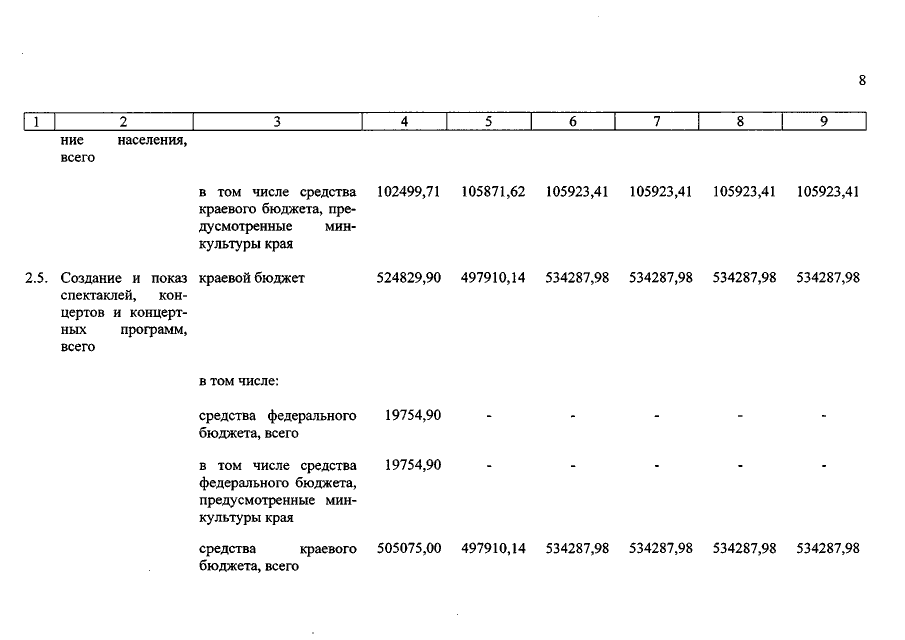 8

| 1 | 2 | 3 | 4 | 5 | 6 | 7 | 8 | 9 |
|---|---|---|---|---|---|---|---|---|
| | ние населения, всего | | | | | | | |
| | | в том числе средства краевого бюджета, предусмотренные минкультуры края | 102499,71 | 105871,62 | 105923,41 | 105923,41 | 105923,41 | 105923,41 |
| 2.5. | Создание и показ спектаклей, концертов и концертных программ, всего | краевой бюджет | 524829,90 | 497910,14 | 534287,98 | 534287,98 | 534287,98 | 534287,98 |
| | | в том числе: | | | | | | |
| | | средства федерального бюджета, всего | 19754,90 | - | - | - | - | - |
| | | в том числе средства федерального бюджета, предусмотренные минкультуры края | 19754,90 | - | - | - | - | - |
| | | средства краевого бюджета, всего | 505075,00 | 497910,14 | 534287,98 | 534287,98 | 534287,98 | 534287,98 |